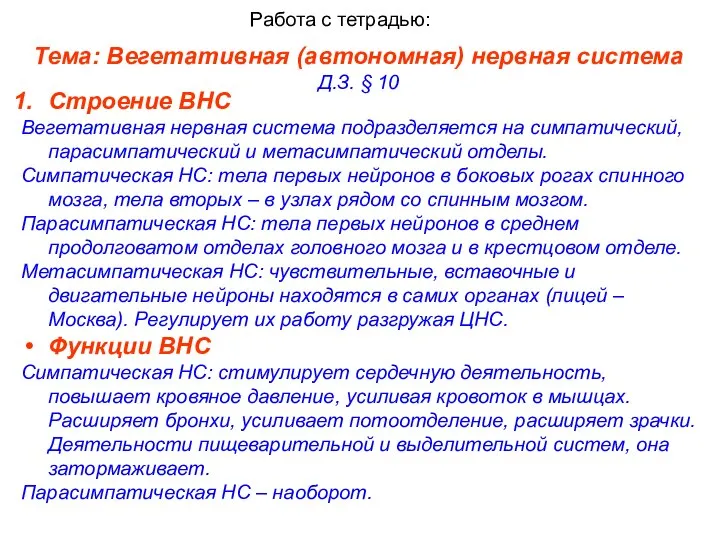 Работа с тетрадью:

Тема: Вегетативная (автономная) нервная система

Д.З. § 10

1. Строение ВНС

Вегетативная нервная система подразделяется на симпатический, парасимпатический и метасимпатический отделы.

Симпатическая НС: тела первых нейронов в боковых рогах спинного мозга, тела вторых – в узлах рядом со спинным мозгом.

Парасимпатическая НС: тела первых нейронов в среднем продолговатом отделах головного мозга и в крестцовом отделе.

Метасимпатическая НС: чувствительные, вставочные и двигательные нейроны находятся в самих органах (лицей – Москва). Регулирует их работу разгружая ЦНС.

• Функции ВНС

Симпатическая НС: стимулирует сердечную деятельность, повышает кровяное давление, усиливая кровоток в мышцах. Расширяет бронхи, усиливает потоотделение, расширяет зрачки. Деятельности пищеварительной и выделительной систем, она затормаживает.

Парасимпатическая НС – наоборот.